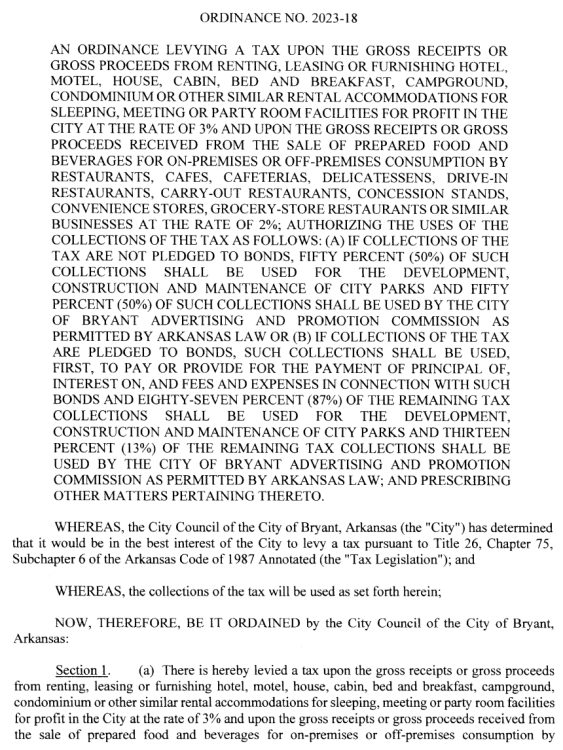 ORDINANCE NO. 2023-18

AN ORDINANCE LEVYING A TAX UPON THE GROSS RECEIPTS OR GROSS PROCEEDS FROM RENTING, LEASING OR FURNISHING HOTEL, MOTEL, HOUSE, CABIN, BED AND BREAKFAST, CAMPGROUND, CONDOMINIUM OR OTHER SIMILAR RENTAL ACCOMMODATIONS FOR SLEEPING, MEETING OR PARTY ROOM FACILITIES FOR PROFIT IN THE CITY AT THE RATE OF 3% AND UPON THE GROSS RECEIPTS OR GROSS PROCEEDS RECEIVED FROM THE SALE OF PREPARED FOOD AND BEVERAGES FOR ON-PREMISES OR OFF-PREMISES CONSUMPTION BY RESTAURANTS, CAFES, CAFETERIAS, DELICATESSENS, DRIVE-IN RESTAURANTS, CARRY-OUT RESTAURANTS, CONCESSION STANDS, CONVENIENCE STORES, GROCERY-STORE RESTAURANTS OR SIMILAR BUSINESSES AT THE RATE OF 2%; AUTHORIZING THE USES OF THE COLLECTIONS OF THE TAX AS FOLLOWS: (A) IF COLLECTIONS OF THE TAX ARE NOT PLEDGED TO BONDS, FIFTY PERCENT (50%) OF SUCH COLLECTIONS SHALL BE USED FOR THE DEVELOPMENT, CONSTRUCTION AND MAINTENANCE OF CITY PARKS AND FIFTY PERCENT (50%) OF SUCH COLLECTIONS SHALL BE USED BY THE CITY OF BRYANT ADVERTISING AND PROMOTION COMMISSION AS PERMITTED BY ARKANSAS LAW OR (B) IF COLLECTIONS OF THE TAX ARE PLEDGED TO BONDS, SUCH COLLECTIONS SHALL BE USED, FIRST, TO PAY OR PROVIDE FOR THE PAYMENT OF PRINCIPAL OF, INTEREST ON, AND FEES AND EXPENSES IN CONNECTION WITH SUCH BONDS AND EIGHTY-SEVEN PERCENT (87%) OF THE REMAINING TAX COLLECTIONS SHALL BE USED FOR THE DEVELOPMENT, CONSTRUCTION AND MAINTENANCE OF CITY PARKS AND THIRTEEN PERCENT (13%) OF THE REMAINING TAX COLLECTIONS SHALL BE USED BY THE CITY OF BRYANT ADVERTISING AND PROMOTION COMMISSION AS PERMITTED BY ARKANSAS LAW; AND PRESCRIBING OTHER MATTERS PERTAINING THERETO.

WHEREAS, the City Council of the City of Bryant, Arkansas (the "City") has determined that it would be in the best interest of the City to levy a tax pursuant to Title 26, Chapter 75, Subchapter 6 of the Arkansas Code of 1987 Annotated (the "Tax Legislation"); and

WHEREAS, the collections of the tax will be used as set forth herein;

NOW, THEREFORE, BE IT ORDAINED by the City Council of the City of Bryant, Arkansas:

Section 1. (a) There is hereby levied a tax upon the gross receipts or gross proceeds from renting, leasing or furnishing hotel, motel, house, cabin, bed and breakfast, campground, condominium or other similar rental accommodations for sleeping, meeting or party room facilities for profit in the City at the rate of 3% and upon the gross receipts or gross proceeds received from the sale of prepared food and beverages for on-premises or off-premises consumption by